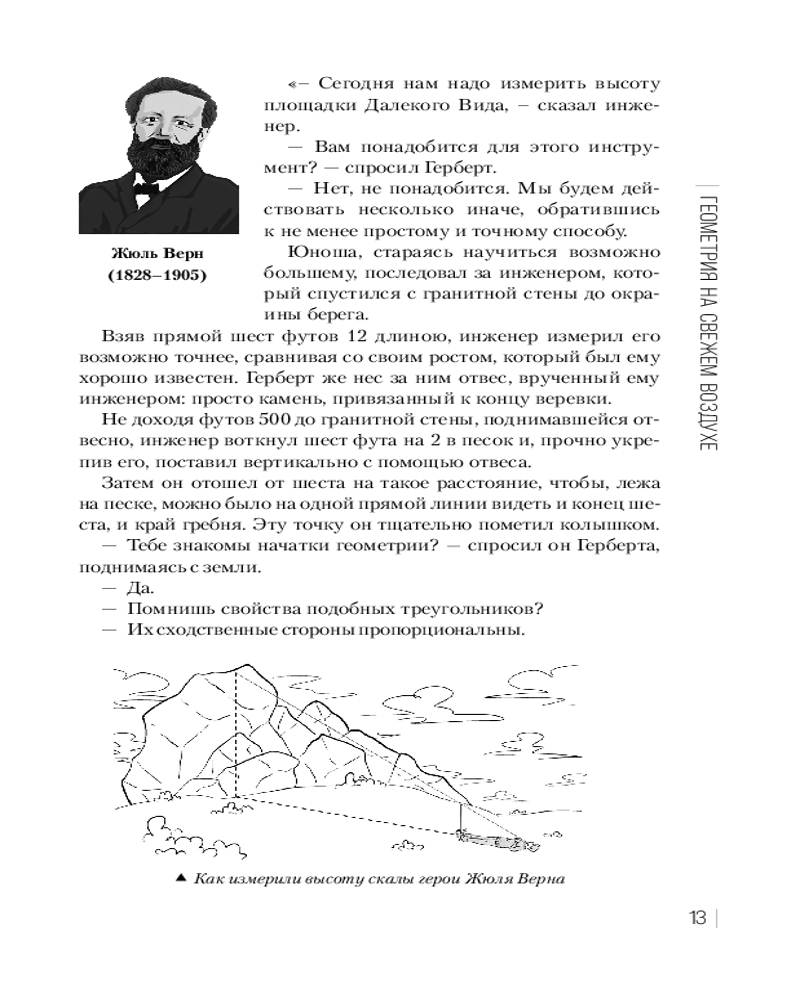 Жюль Верн
(1828–1905)

«– Сегодня нам надо измерить высоту площадки Далекого Вида, – сказал инженер.

— Вам понадобится для этого инструмент? — спросил Герберт.

— Нет, не понадобится. Мы будем действовать несколько иначе, обратившись к не менее простому и точному способу.

Юноша, стараясь научиться возможно большему, последовал за инженером, который спустился с гранитной стены до окраины берега.

Взяв прямой шест футов 12 длиною, инженер измерил его возможно точнее, сравнивая со своим ростом, который был ему хорошо известен. Герберт же нес за ним отвес, врученный ему инженером: просто камень, привязанный к концу веревки.

Не доходя футов 500 до гранитной стены, поднимавшейся отвесно, инженер воткнул шест фута на 2 в песок и, прочно укрепив его, поставил вертикально с помощью отвеса.

Затем он отошел от шеста на такое расстояние, чтобы, лежа на песке, можно было на одной прямой линии видеть и конец шеста, и край гребня. Эту точку он тщательно пометил колышком.

— Тебе знакомы начатки геометрии? — спросил он Герберта, поднимаясь с земли.

— Да.

— Помнишь свойства подобных треугольников?

— Их сходственные стороны пропорциональны.

▲ Как измерили высоту скалы герои Жюля Верна

ГЕОМЕТРИЯ НА СВЕЖЕМ ВОЗДУХЕ

13